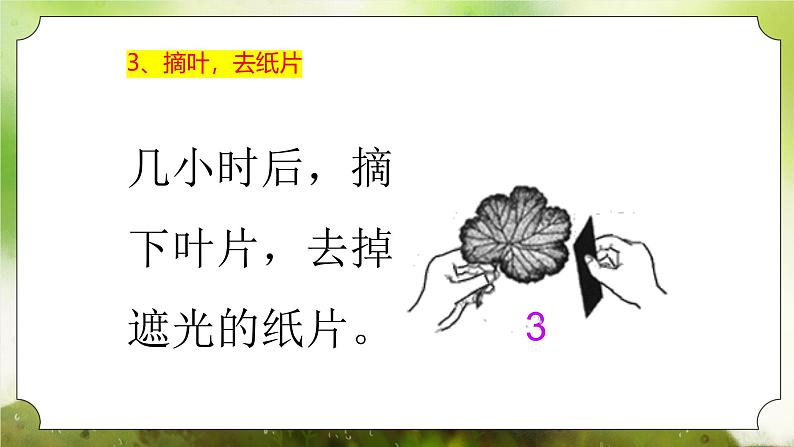 3、摘叶，去纸片

几小时后，摘下叶片，去掉遮光的纸片。

3